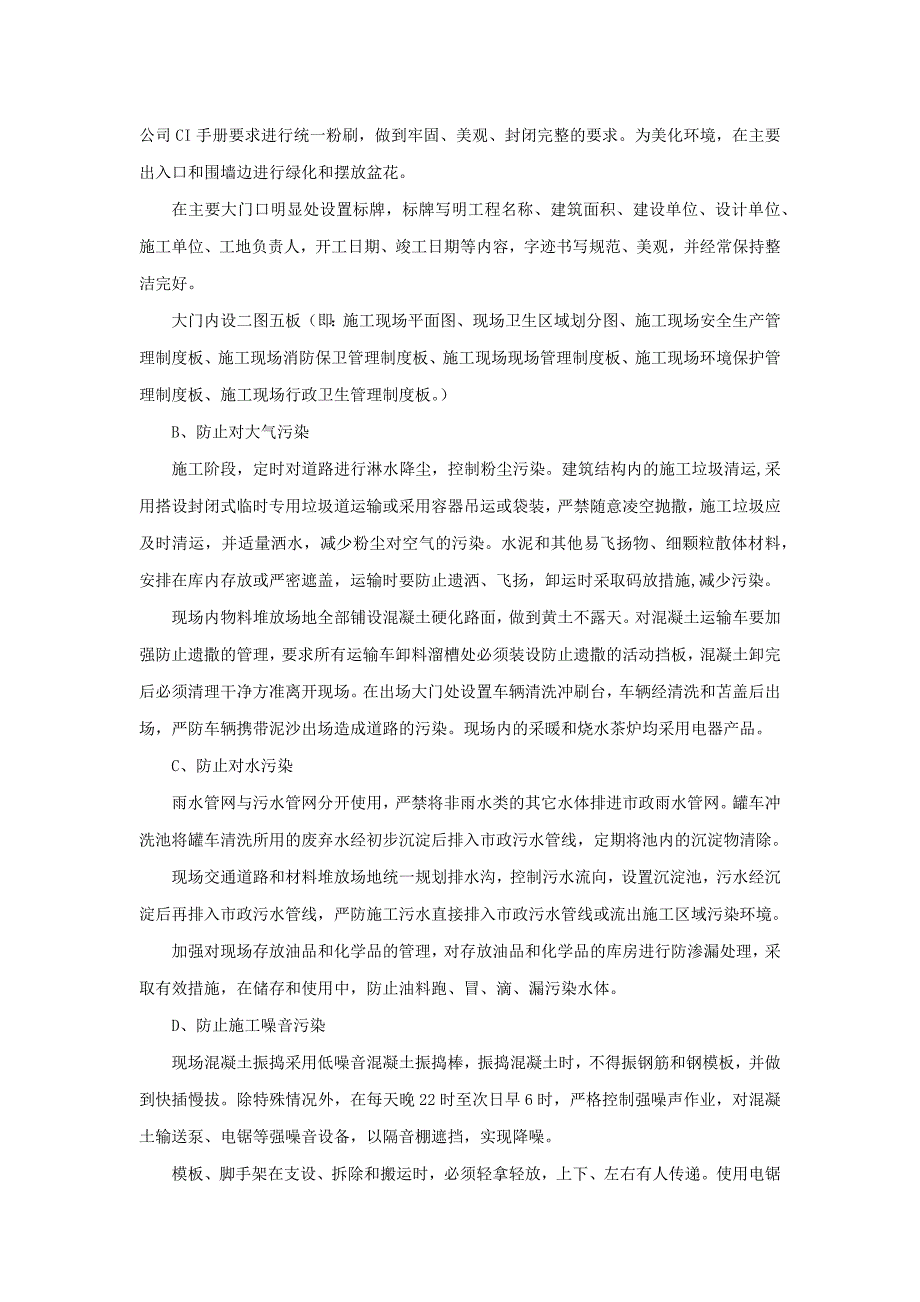 公司CI手册要求进行统一粉刷，做到牢固、美观、封闭完整的要求。为美化环境，在主要出入口和围墙边进行绿化和摆放盆花。

在主要大门口明显处设置标牌，标牌写明工程名称、建筑面积、建设单位、设计单位、施工单位、工地负责人，开工日期、竣工日期等内容，字迹书写规范、美观，并经常保持整洁完好。

大门内设二图五板（即：施工现场平面图、现场卫生区域划分图、施工现场安全生产管理制度板、施工现场消防保卫管理制度板、施工现场现场管理制度板、施工现场环境保护管理制度板、施工现场行政卫生管理制度板。）

B、防止对大气污染

施工阶段，定时对道路进行淋水降尘，控制粉尘污染。建筑结构内的施工垃圾清运，采用搭设封闭式临时专用垃圾道运输或采用容器吊运或袋装，严禁随意凌空抛撒，施工垃圾应及时清运，并适量洒水，减少粉尘对空气的污染。水泥和其他易飞扬物、细颗粒散体材料，安排在库内存放或严密遮盖，运输时要防止遗洒、飞扬，卸运时采取码放措施，减少污染。

现场内物料堆放场地全部铺设混凝土硬化路面，做到黄土不露天。对混凝土运输车要加强防止遗撒的管理，要求所有运输车卸料溜槽处必须装设防止遗撒的活动挡板，混凝土卸完后必须清理干净方准离开现场。在出场大门处设置车辆清洗冲刷台，车辆经清洗和苫盖后出场，严防车辆携带泥沙出场造成道路的污染。现场内的采暖和烧水茶炉均采用电器产品。

C、防止对水污染

雨水管网与污水管网分开使用，严禁将非雨水类的其它水体排进市政雨水管网。罐车冲洗池将罐车清洗所用的废弃水经初步沉淀后排入市政污水管线，定期将池内的沉淀物清除。

现场交通道路和材料堆放场地统一规划排水沟，控制污水流向，设置沉淀池，污水经沉淀后再排入市政污水管线，严防施工污水直接排入市政污水管线或流出施工区域污染环境。

加强对现场存放油品和化学品的管理，对存放油品和化学品的库房进行防渗漏处理，采取有效措施，在储存和使用中，防止油料跑、冒、滴、漏污染水体。

D、防止施工噪音污染

现场混凝土振捣采用低噪音混凝土振捣棒，振捣混凝土时，不得振钢筋和钢模板，并做到快插慢拔。除特殊情况外，在每天晚22时至次日早6时，严格控制强噪声作业，对混凝土输送泵、电锯等强噪音设备，以隔音棚遮挡，实现降噪。

模板、脚手架在支设、拆除和搬运时，必须轻拿轻放，上下、左右有人传递。使用电锯